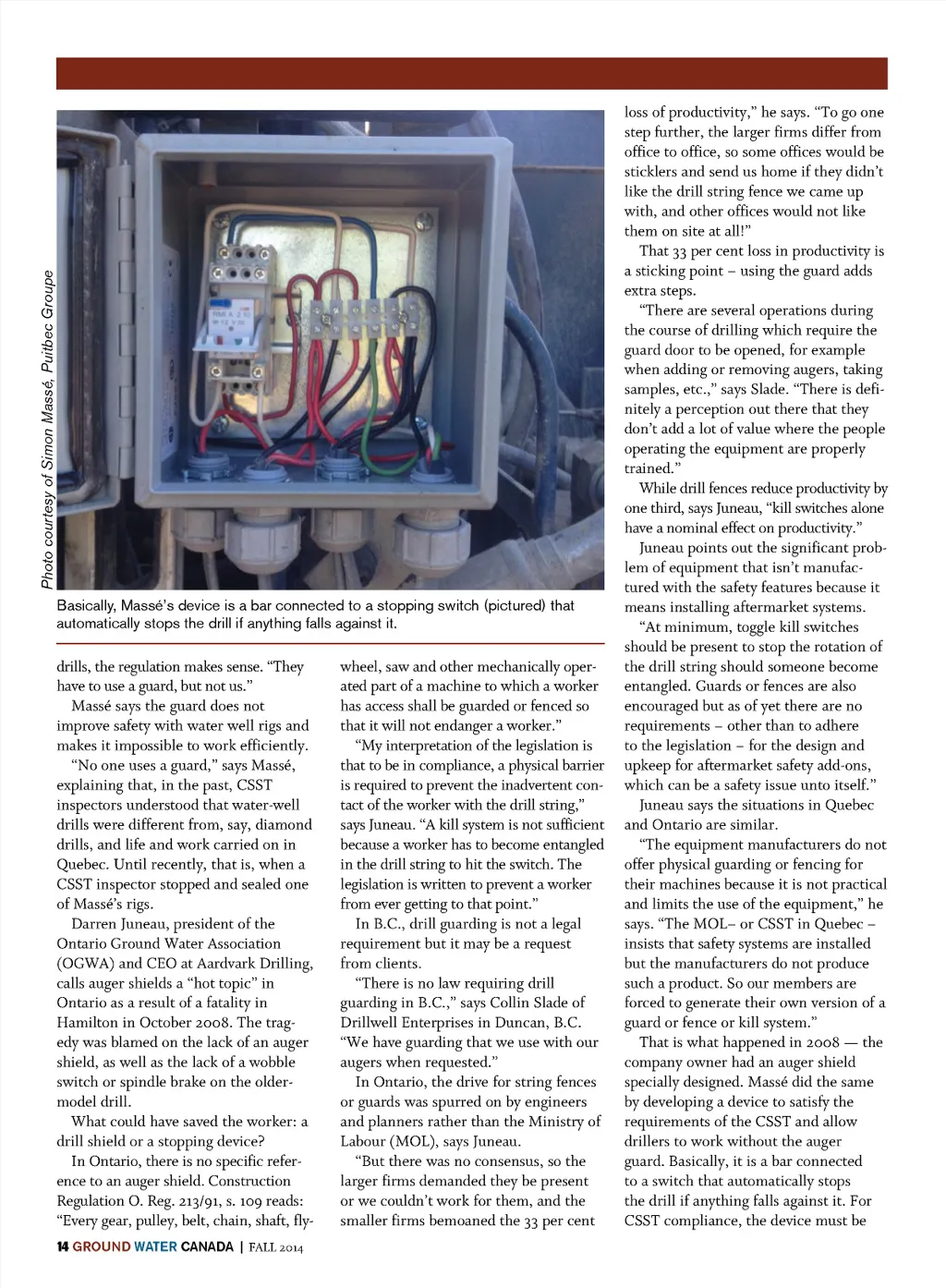 Photo courtesy of Simon Massé, Puitbec Groupe

Basically, Massé's device is a bar connected to a stopping switch (pictured) that automatically stops the drill if anything falls against it.

drills, the regulation makes sense. "They have to use a guard, but not us."

Massé says the guard does not improve safety with water well rigs and makes it impossible to work efficiently.

"No one uses a guard," says Massé, explaining that, in the past, CSST inspectors understood that water-well drills were different from, say, diamond drills, and life and work carried on in Quebec. Until recently, that is, when a CSST inspector stopped and sealed one of Massé's rigs.

Darren Juneau, president of the Ontario Ground Water Association (OGWA) and CEO at Aardvark Drilling, calls auger shields a "hot topic" in Ontario as a result of a fatality in Hamilton in October 2008. The tragedy was blamed on the lack of an auger shield, as well as the lack of a wobble switch or spindle brake on the older-model drill.

What could have saved the worker: a drill shield or a stopping device?

In Ontario, there is no specific reference to an auger shield. Construction Regulation O. Reg. 213/91, s. 109 reads: "Every gear, pulley, belt, chain, shaft, flywheel, saw and other mechanically operated part of a machine to which a worker has access shall be guarded or fenced so that it will not endanger a worker."

"My interpretation of the legislation is that to be in compliance, a physical barrier is required to prevent the inadvertent contact of the worker with the drill string," says Juneau. "A kill system is not sufficient because a worker has to become entangled in the drill string to hit the switch. The legislation is written to prevent a worker from ever getting to that point."

In B.C., drill guarding is not a legal requirement but it may be a request from clients.

"There is no law requiring drill guarding in B.C.," says Collin Slade of Drillwell Enterprises in Duncan, B.C. "We have guarding that we use with our augers when requested."

In Ontario, the drive for string fences or guards was spurred on by engineers and planners rather than the Ministry of Labour (MOL), says Juneau.

"But there was no consensus, so the larger firms demanded they be present or we couldn't work for them, and the smaller firms bemoaned the 33 per cent loss of productivity," he says. "To go one step further, the larger firms differ from office to office, so some offices would be sticklers and send us home if they didn't like the drill string fence we came up with, and other offices would not like them on site at all!"

That 33 per cent loss in productivity is a sticking point – using the guard adds extra steps.

"There are several operations during the course of drilling which require the guard door to be opened, for example when adding or removing augers, taking samples, etc.," says Slade. "There is definitely a perception out there that they don't add a lot of value where the people operating the equipment are properly trained."

While drill fences reduce productivity by one third, says Juneau, "kill switches alone have a nominal effect on productivity."

Juneau points out the significant problem of equipment that isn't manufactured with the safety features because it means installing aftermarket systems.

"At minimum, toggle kill switches should be present to stop the rotation of the drill string should someone become entangled. Guards or fences are also encouraged but as of yet there are no requirements – other than to adhere to the legislation – for the design and upkeep for aftermarket safety add-ons, which can be a safety issue unto itself."

Juneau says the situations in Quebec and Ontario are similar.

"The equipment manufacturers do not offer physical guarding or fencing for their machines because it is not practical and limits the use of the equipment," he says. "The MOL– or CSST in Quebec – insists that safety systems are installed but the manufacturers do not produce such a product. So our members are forced to generate their own version of a guard or fence or kill system."

That is what happened in 2008 — the company owner had an auger shield specially designed. Massé did the same by developing a device to satisfy the requirements of the CSST and allow drillers to work without the auger guard. Basically, it is a bar connected to a switch that automatically stops the drill if anything falls against it. For CSST compliance, the device must be

14 GROUND WATER CANADA | FALL 2014